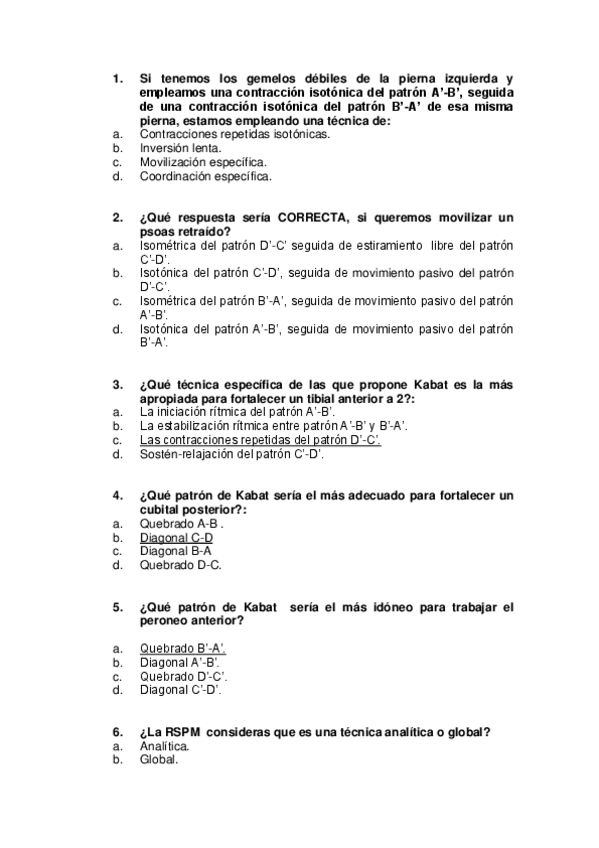 1. Si tenemos los gemelos débiles de la pierna izquierda y empleamos una contracción isotónica del patrón A'-B', seguida de una contracción isotónica del patrón B'-A' de esa misma pierna, estamos empleando una técnica de:
a. Contracciones repetidas isotónicas.
b. Inversión lenta.
c. Movilización específica.
d. Coordinación específica.

2. ¿Qué respuesta sería CORRECTA, si queremos movilizar un psoas retraído?
a. Isométrica del patrón D'-C' seguida de estiramiento libre del patrón C'-D'.
b. Isotónica del patrón C'-D', seguida de movimiento pasivo del patrón D'-C'.
c. Isométrica del patrón B'-A', seguida de movimiento pasivo del patrón A'-B'.
d. Isotónica del patrón A'-B', seguida de movimiento pasivo del patrón B'-A'.

3. ¿Qué técnica específica de las que propone Kabat es la más apropiada para fortalecer un tibial anterior a 2?:
a. La iniciación rítmica del patrón A'-B'.
b. La estabilización rítmica entre patrón A'-B' y B'-A'.
c. Las contracciones repetidas del patrón D'-C'.
d. Sostén-relajación del patrón C'-D'.

4. ¿Qué patrón de Kabat sería el más adecuado para fortalecer un cubital posterior?:
a. Quebrado A-B .
b. Diagonal C-D
c. Diagonal B-A
d. Quebrado D-C.

5. ¿Qué patrón de Kabat sería el más idóneo para trabajar el peroneo anterior?

a. Quebrado B'-A'.
b. Diagonal A'-B'.
c. Quebrado D'-C'.
d. Diagonal C'-D'.

6. ¿La RSPM consideras que es una técnica analítica o global?
a. Analítica.
b. Global.